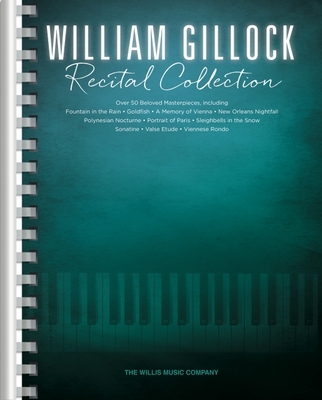 WILLIAM GILLOCK
Recital Collection

Over 50 Beloved Masterpieces, including
Fountain in the Rain • Goldfish • A Memory of Vienna • New Orleans Nightfall
Polynesian Nocturne • Portrait of Paris • Sleighbells in the Snow
Sonatine • Valse Etude • Viennese Rondo

THE WILLIS MUSIC COMPANY